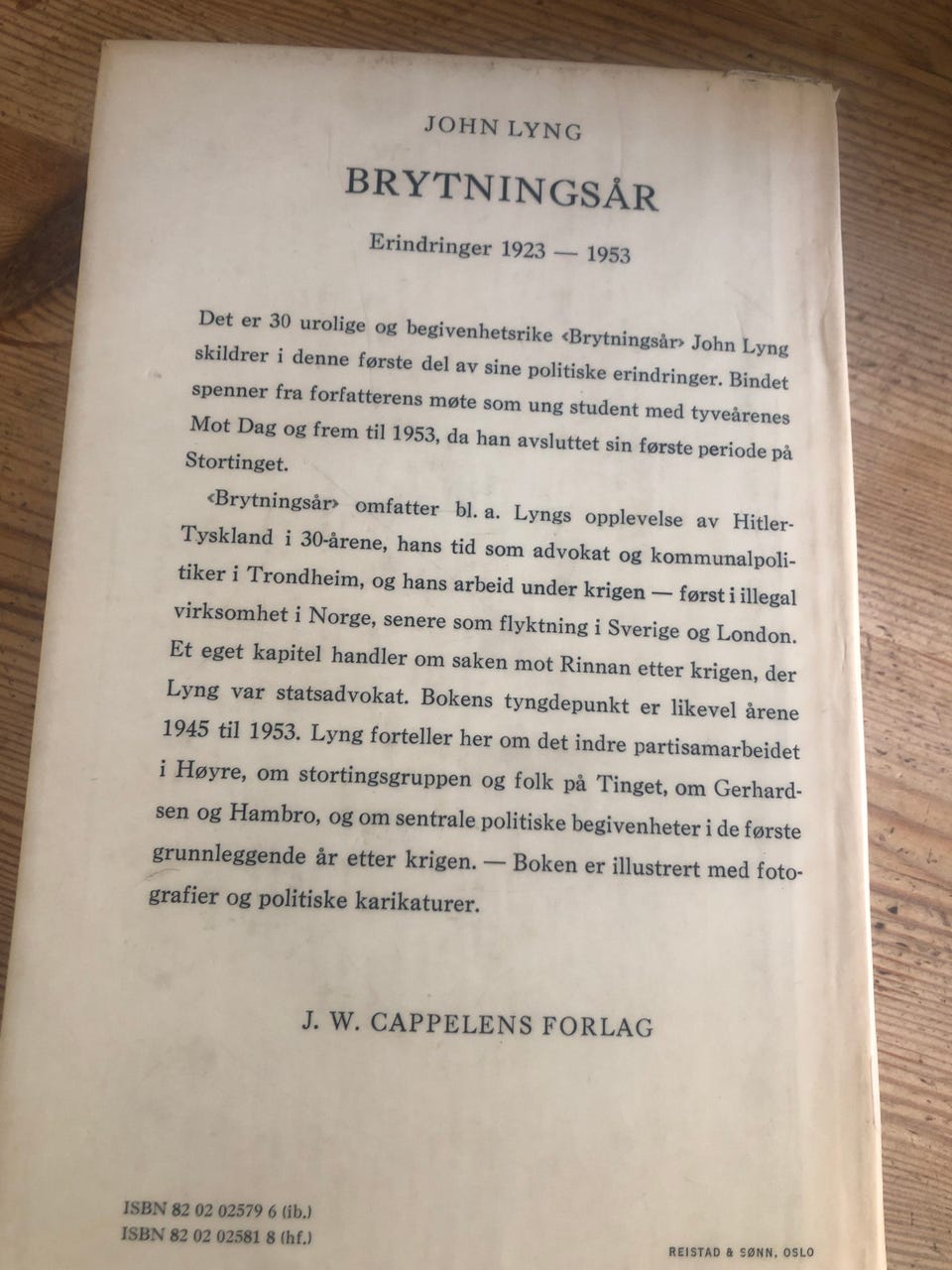 JOHN LYNG

BRYTNINGSÅR

Erindringer 1923 — 1953

Det er 30 urolige og begivenhetsrike ‹Brytningsår› John Lyng skildrer i denne første del av sine politiske erindringer. Bindet spenner fra forfatterens møte som ung student med tyveårenes Mot Dag og frem til 1953, da han avsluttet sin første periode på Stortinget.

‹Brytningsår› omfatter bl. a. Lyngs opplevelse av Hitler-Tyskland i 30-årene, hans tid som advokat og kommunalpolitiker i Trondheim, og hans arbeid under krigen — først i illegal virksomhet i Norge, senere som flyktning i Sverige og London. Et eget kapitel handler om saken mot Rinnan etter krigen, der Lyng var statsadvokat. Bokens tyngdepunkt er likevel årene 1945 til 1953. Lyng forteller her om det indre partisamarbeidet i Høyre, om stortingsgruppen og folk på Tinget, om Gerhardsen og Hambro, og om sentrale politiske begivenheter i de første grunnleggende år etter krigen. — Boken er illustrert med fotografier og politiske karikaturer.

J. W. CAPPELENS FORLAG

ISBN 82 02 02579 6 (ib.)
ISBN 82 02 02581 8 (hf.)

REISTAD & SØNN, OSLO